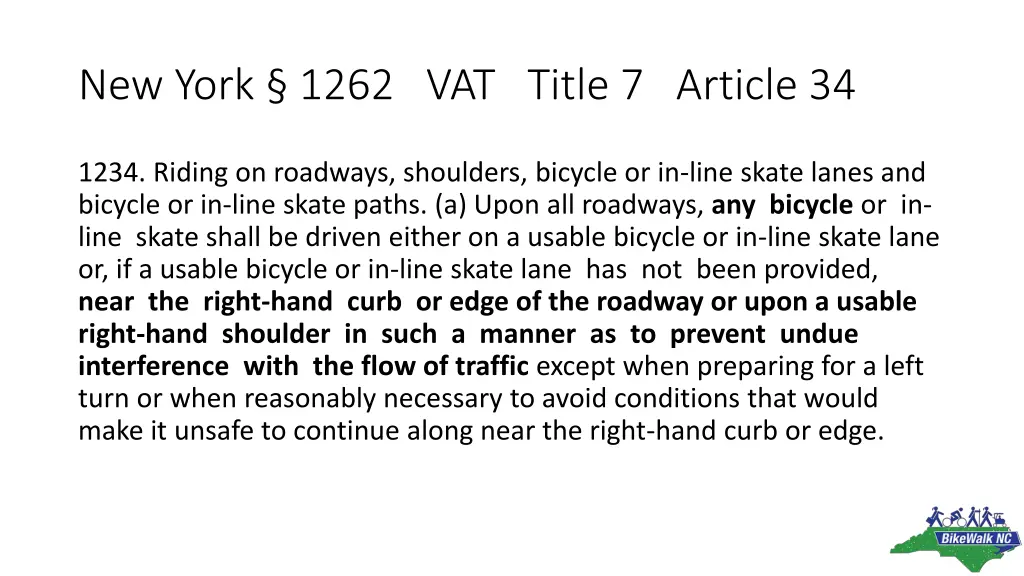 New York § 1262   VAT   Title 7   Article 34

1234. Riding on roadways, shoulders, bicycle or in-line skate lanes and bicycle or in-line skate paths. (a) Upon all roadways, any bicycle or in-line skate shall be driven either on a usable bicycle or in-line skate lane or, if a usable bicycle or in-line skate lane has not been provided, near the right-hand curb or edge of the roadway or upon a usable right-hand shoulder in such a manner as to prevent undue interference with the flow of traffic except when preparing for a left turn or when reasonably necessary to avoid conditions that would make it unsafe to continue along near the right-hand curb or edge.

BikeWalk NC